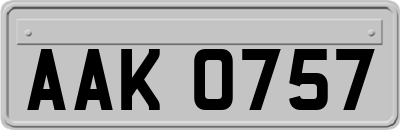 AAK 0757